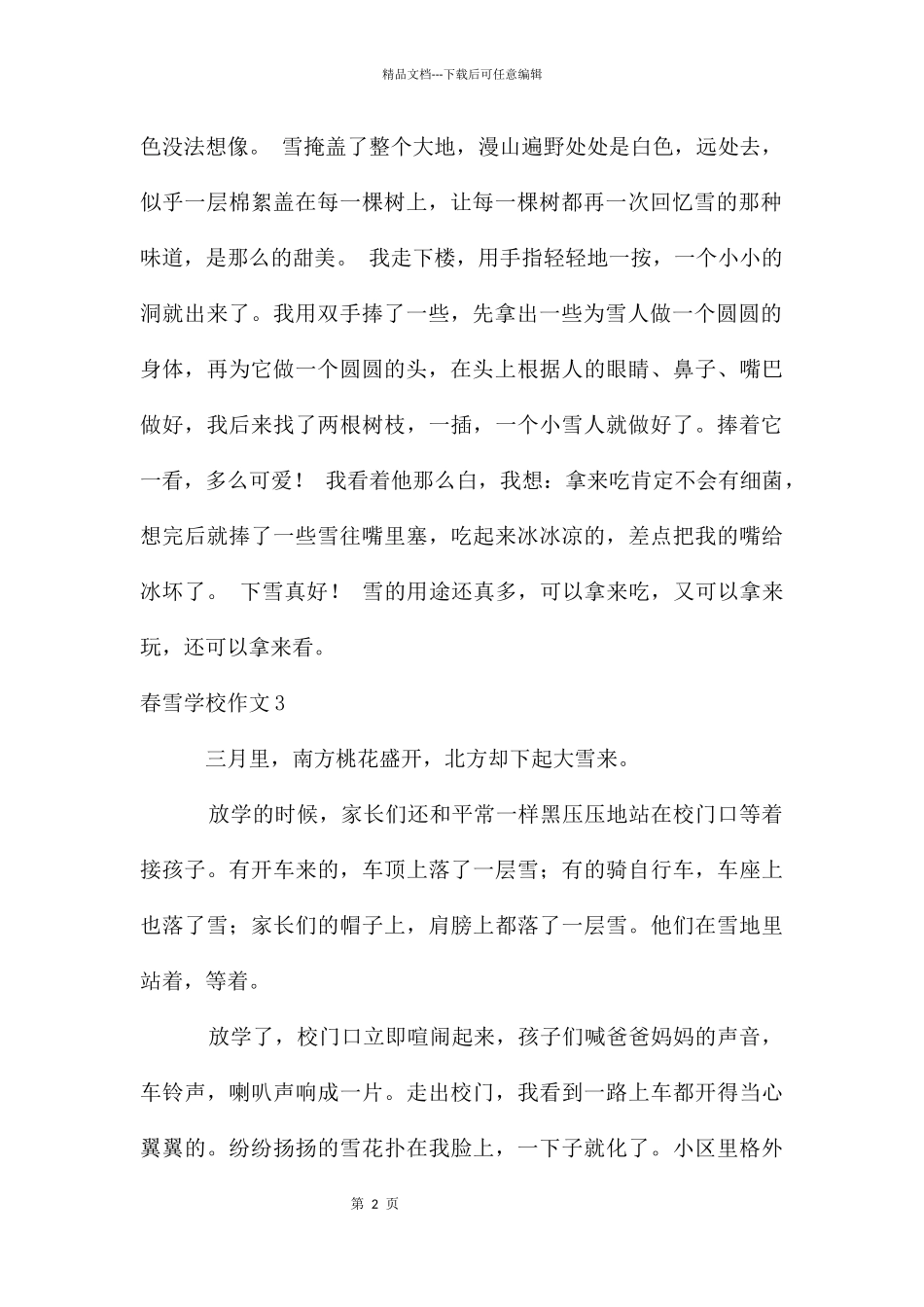 精品文档---下载后可任意编辑

色没法想像。 雪掩盖了整个大地，漫山遍野处处是白色，远处去，似乎一层棉絮盖在每一棵树上，让每一棵树都再一次回忆雪的那种味道，是那么的甜美。 我走下楼，用手指轻轻地一按，一个小小的洞就出来了。我用双手捧了一些，先拿出一些为雪人做一个圆圆的身体，再为它做一个圆圆的头，在头上根据人的眼睛、鼻子、嘴巴做好，我后来找了两根树枝，一插，一个小雪人就做好了。捧着它一看，多么可爱！ 我看着他那么白，我想：拿来吃肯定不会有细菌，想完后就捧了一些雪往嘴里塞，吃起来冰冰凉的，差点把我的嘴给冰坏了。 下雪真好！ 雪的用途还真多，可以拿来吃，又可以拿来玩，还可以拿来看。

春雪学校作文3

三月里，南方桃花盛开，北方却下起大雪来。

放学的时候，家长们还和平常一样黑压压地站在校门口等着接孩子。有开车来的，车顶上落了一层雪；有的骑自行车，车座上也落了雪；家长们的帽子上，肩膀上都落了一层雪。他们在雪地里站着，等着。

放学了，校门口立即喧闹起来，孩子们喊爸爸妈妈的声音，车铃声，喇叭声响成一片。走出校门，我看到一路上车都开得当心翼翼的。纷纷扬扬的雪花扑在我脸上，一下子就化了。小区里格外

第 2 页